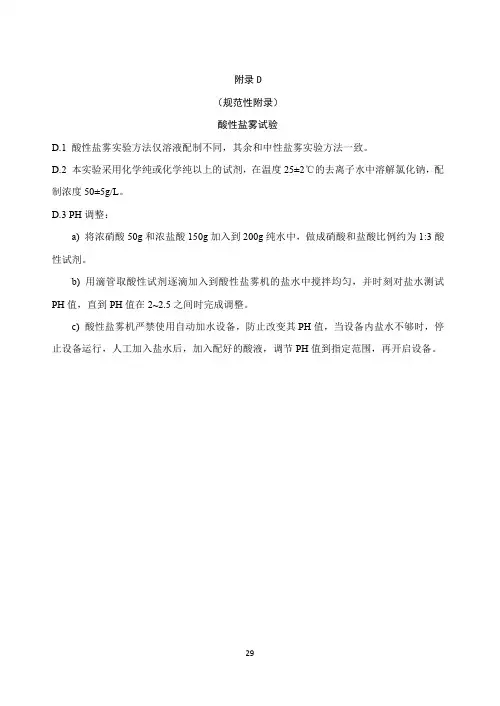 附录 D

（规范性附录）

酸性盐雾试验

D.1 酸性盐雾实验方法仅溶液配制不同，其余和中性盐雾实验方法一致。

D.2 本实验采用化学纯或化学纯以上的试剂，在温度 25±2℃的去离子水中溶解氯化钠，配制浓度 50±5g/L。

D.3 PH 调整：

a) 将浓硝酸 50g 和浓盐酸 150g 加入到 200g 纯水中，做成硝酸和盐酸比例约为 1:3 酸性试剂。

b) 用滴管取酸性试剂逐滴加入到酸性盐雾机的盐水中搅拌均匀，并时刻对盐水测试 PH 值，直到 PH 值在 2~2.5 之间时完成调整。

c) 酸性盐雾机严禁使用自动加水设备，防止改变其 PH 值，当设备内盐水不够时，停止设备运行，人工加入盐水后，加入配好的酸液，调节 PH 值到指定范围，再开启设备。

29